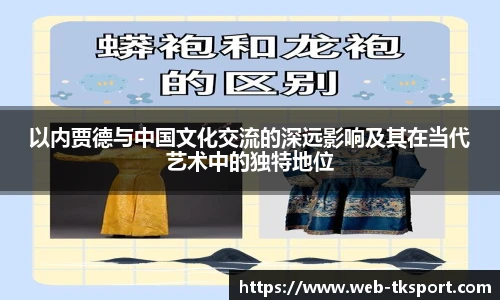 蟒袍和龙袍的区别

以内贾德与中国文化交流的深远影响及其在当代艺术中的独特地位

https://www.web-tksport.com